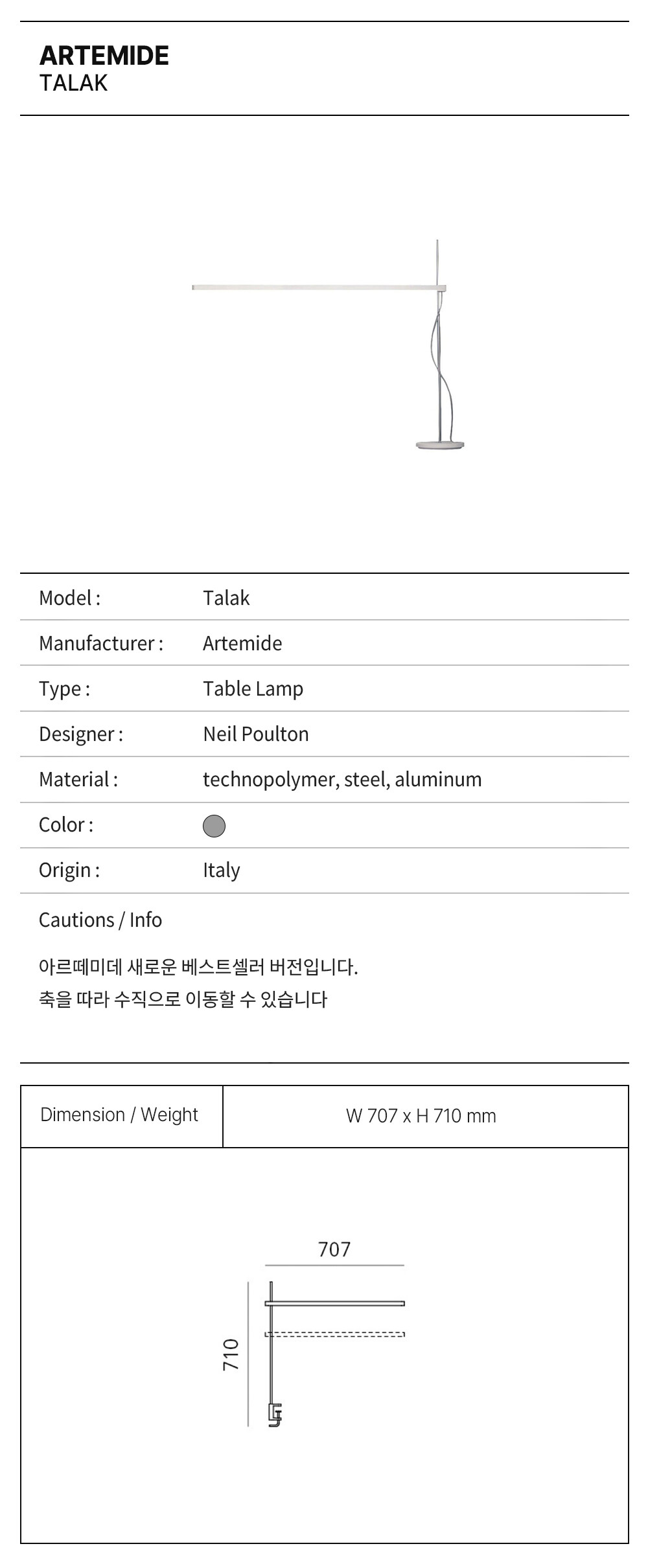 ARTEMIDE
TALAK

| Model : | Talak |
|---|---|
| Manufacturer : | Artemide |
| Type : | Table Lamp |
| Designer : | Neil Poulton |
| Material : | technopolymer, steel, aluminum |
| Color : | |
| Origin : | Italy |

Cautions / Info

아르떼미데 새로운 베스트셀러 버전입니다.
축을 따라 수직으로 이동할 수 있습니다

| Dimension / Weight | W 707 x H 710 mm |
|---|---|

707

710